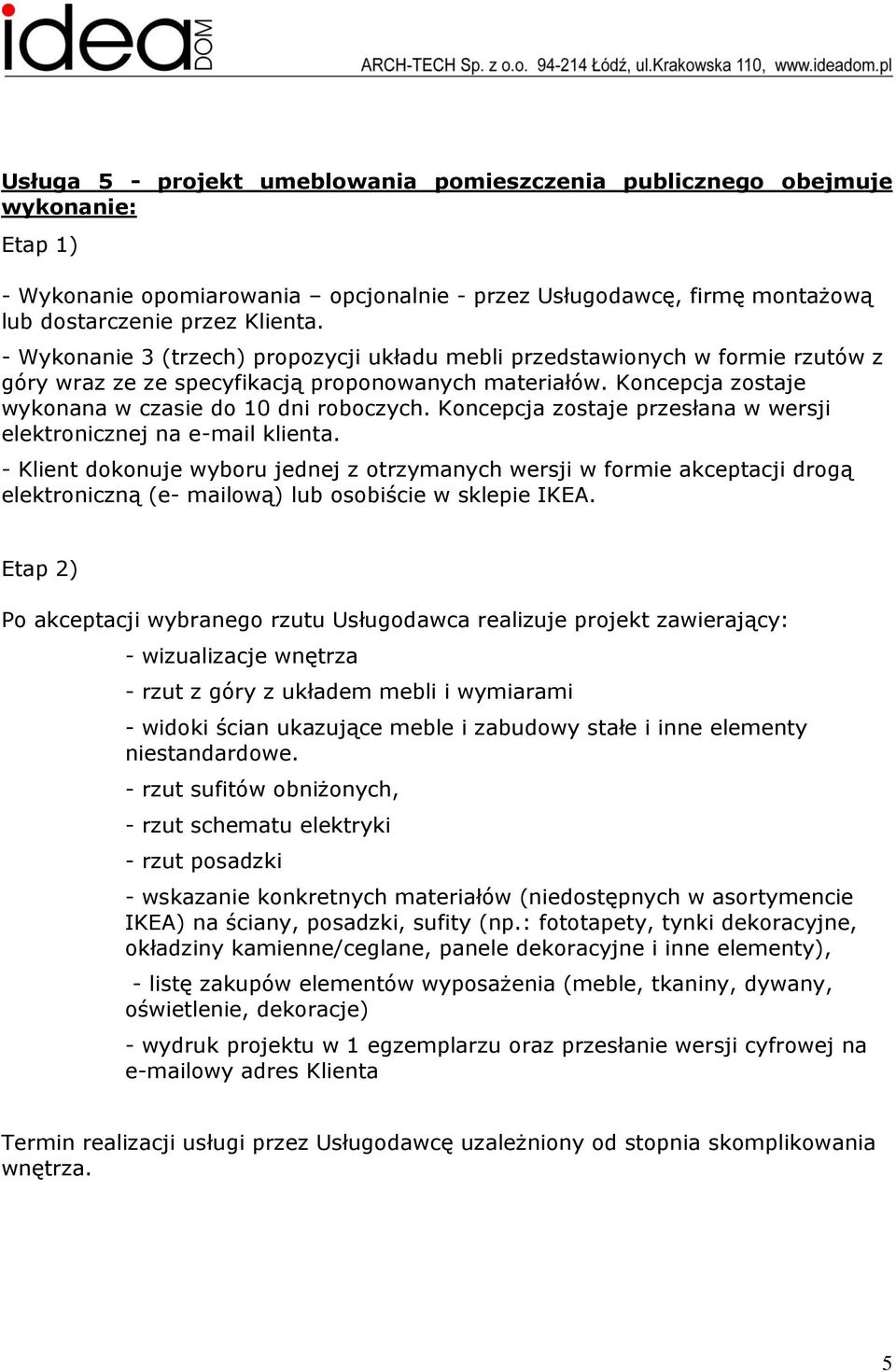 idea DOM

ARCH-TECH Sp. z o.o. 94-214 Łódź, ul.Krakowska 110, www.ideadom.pl

Usługa 5 - projekt umeblowania pomieszczenia publicznego obejmuje wykonanie:

Etap 1)

- Wykonanie opomiarowania – opcjonalnie - przez Usługodawcę, firmę montażową lub dostarczenie przez Klienta.
- Wykonanie 3 (trzech) propozycji układu mebli przedstawionych w formie rzutów z góry wraz ze ze specyfikacją proponowanych materiałów. Koncepcja zostaje wykonana w czasie do 10 dni roboczych. Koncepcja zostaje przesłana w wersji elektronicznej na e-mail klienta.
- Klient dokonuje wyboru jednej z otrzymanych wersji w formie akceptacji drogą elektroniczną (e- mailową) lub osobiście w sklepie IKEA.

Etap 2)

Po akceptacji wybranego rzutu Usługodawca realizuje projekt zawierający:

- wizualizacje wnętrza

- rzut z góry z układem mebli i wymiarami

- widoki ścian ukazujące meble i zabudowy stałe i inne elementy niestandardowe.

- rzut sufitów obniżonych,

- rzut schematu elektryki

- rzut posadzki

- wskazanie konkretnych materiałów (niedostępnych w asortymencie IKEA) na ściany, posadzki, sufity (np.: fototapety, tynki dekoracyjne, okładziny kamienne/ceglane, panele dekoracyjne i inne elementy),

- listę zakupów elementów wyposażenia (meble, tkaniny, dywany, oświetlenie, dekoracje)

- wydruk projektu w 1 egzemplarzu oraz przesłanie wersji cyfrowej na e-mailowy adres Klienta

Termin realizacji usługi przez Usługodawcę uzależniony od stopnia skomplikowania wnętrza.

5